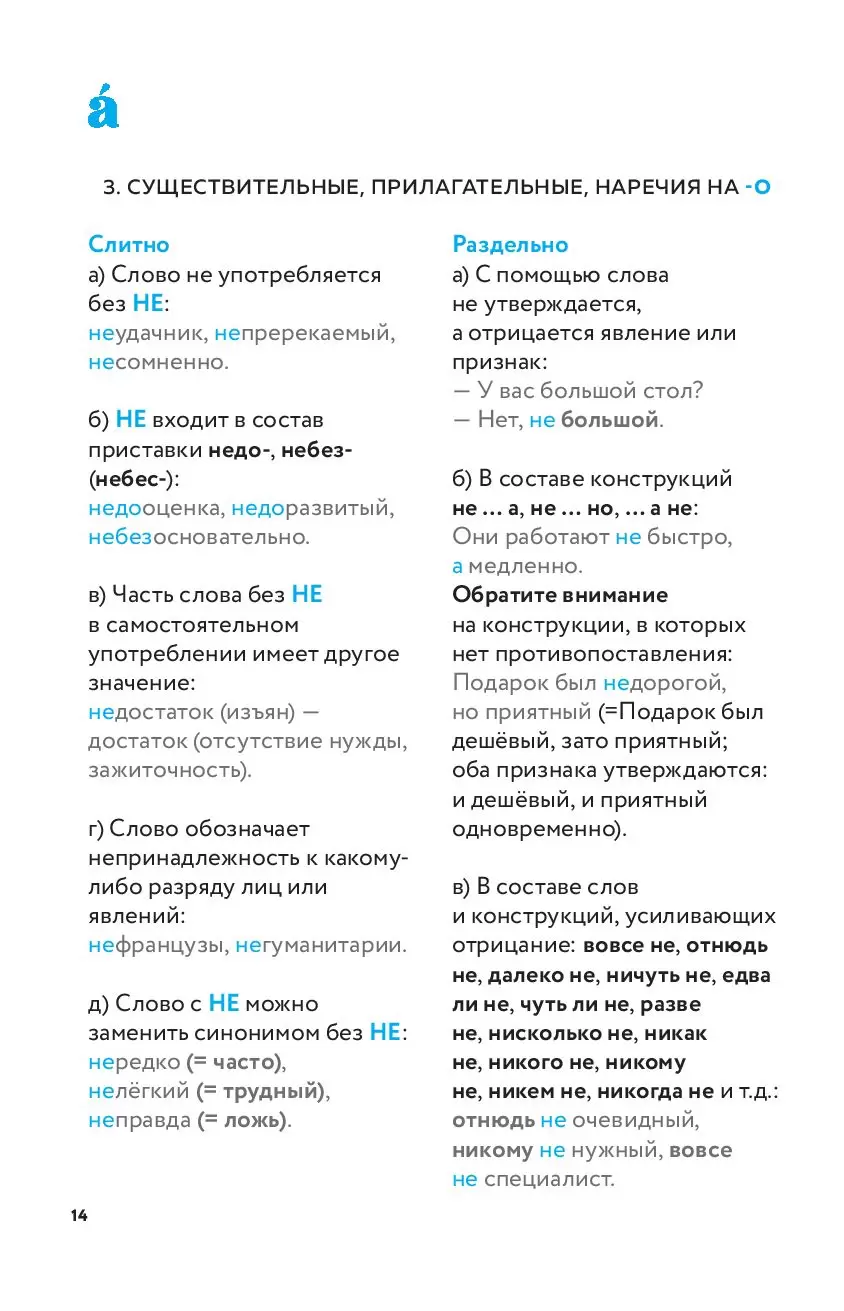 á

3. СУЩЕСТВИТЕЛЬНЫЕ, ПРИЛАГАТЕЛЬНЫЕ, НАРЕЧИЯ НА -О

Слитно
а) Слово не употребляется без НЕ:
неудачник, непререкаемый, несомненно.

б) НЕ входит в состав приставки недо-, небез- (небес-):
недооценка, недоразвитый, небезосновательно.

в) Часть слова без НЕ в самостоятельном употреблении имеет другое значение:
недостаток (изъян) — достаток (отсутствие нужды, зажиточность).

г) Слово обозначает непринадлежность к какому-либо разряду лиц или явлений:
нефранцузы, негуманитарии.

д) Слово с НЕ можно заменить синонимом без НЕ:
нередко (= часто), нелёгкий (= трудный), неправда (= ложь).

Раздельно
а) С помощью слова не утверждается, а отрицается явление или признак:
— У вас большой стол?
— Нет, не большой.

б) В составе конструкций не ... а, не ... но, ... а не:
Они работают не быстро, а медленно.
Обратите внимание на конструкции, в которых нет противопоставления:
Подарок был недорогой, но приятный (=Подарок был дешёвый, зато приятный; оба признака утверждаются: и дешёвый, и приятный одновременно).

в) В составе слов и конструкций, усиливающих отрицание: вовсе не, отнюдь не, далеко не, ничуть не, едва ли не, чуть ли не, разве не, нисколько не, никак не, никого не, никому не, никем не, никогда не и т.д.:
отнюдь не очевидный, никому не нужный, вовсе не специалист.

14